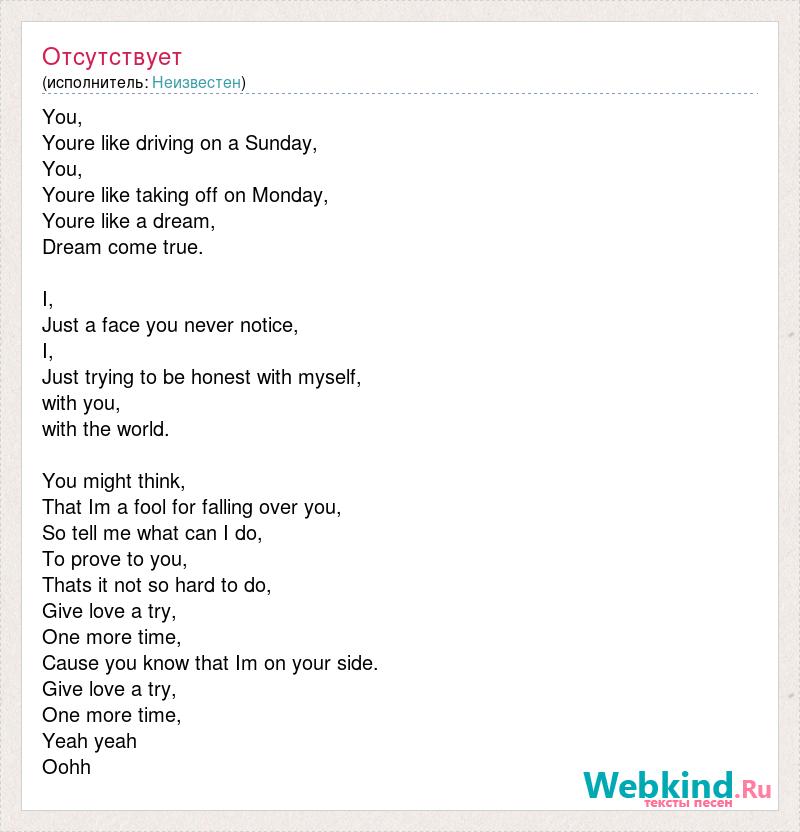 Отсутствует
(исполнитель: Неизвестен)

You,
Youre like driving on a Sunday,
You,
Youre like taking off on Monday,
Youre like a dream,
Dream come true.

I,
Just a face you never notice,
I,
Just trying to be honest with myself,
with you,
with the world.

You might think,
That Im a fool for falling over you,
So tell me what can I do,
To prove to you,
Thats it not so hard to do,
Give love a try,
One more time,
Cause you know that Im on your side.
Give love a try,
One more time,
Yeah yeah
Oohh

Webkind.Ru
тексты песен